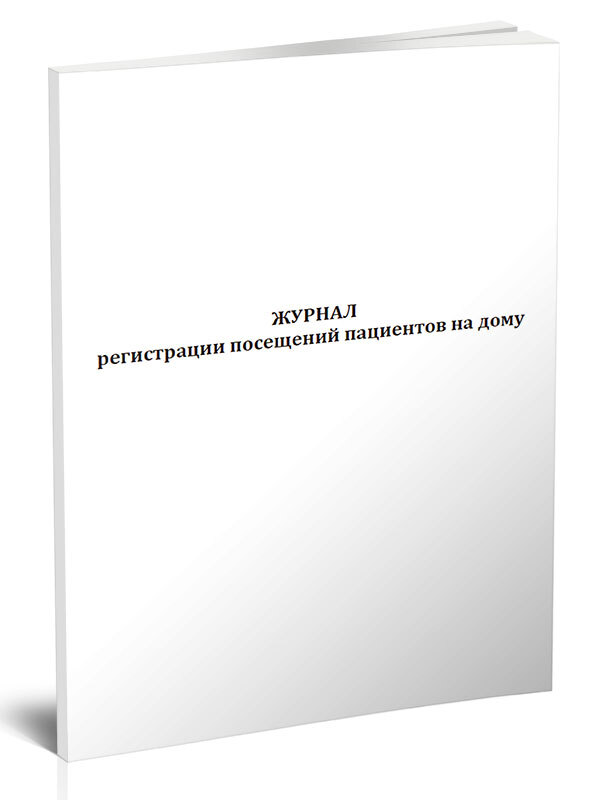 ЖУРНАЛ
регистрации посещений пациентов на дому